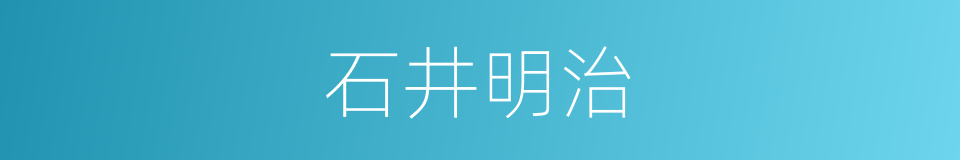 石井明治